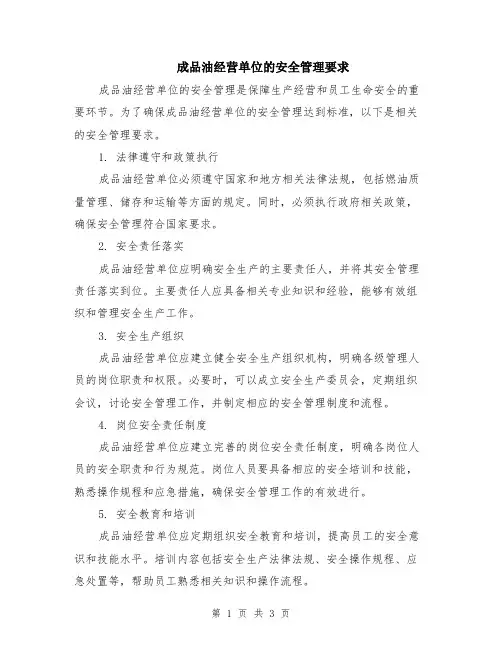 成品油经营单位的安全管理要求

成品油经营单位的安全管理是保障生产经营和员工生命安全的重要环节。为了确保成品油经营单位的安全管理达到标准，以下是相关的安全管理要求。

1. 法律遵守和政策执行

成品油经营单位必须遵守国家和地方相关法律法规，包括燃油质量管理、储存和运输等方面的规定。同时，必须执行政府相关政策，确保安全管理符合国家要求。

2. 安全责任落实

成品油经营单位应明确安全生产的主要责任人，并将其安全管理责任落实到位。主要责任人应具备相关专业知识和经验，能够有效组织和管理安全生产工作。

3. 安全生产组织

成品油经营单位应建立健全安全生产组织机构，明确各级管理人员的岗位职责和权限。必要时，可以成立安全生产委员会，定期组织会议，讨论安全管理工作，并制定相应的安全管理制度和流程。

4. 岗位安全责任制度

成品油经营单位应建立完善的岗位安全责任制度，明确各岗位人员的安全职责和行为规范。岗位人员要具备相应的安全培训和技能，熟悉操作规程和应急措施，确保安全管理工作的有效进行。

5. 安全教育和培训

成品油经营单位应定期组织安全教育和培训，提高员工的安全意识和技能水平。培训内容包括安全生产法律法规、安全操作规程、应急处置等，帮助员工熟悉相关知识和操作流程。

第 1 页 共 3 页